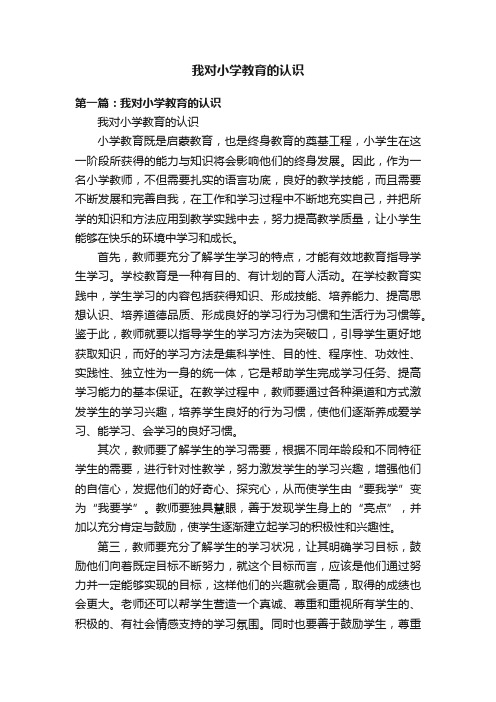 我对小学教育的认识

第一篇：我对小学教育的认识

我对小学教育的认识

小学教育既是启蒙教育，也是终身教育的奠基工程，小学生在这一阶段所获得的能力与知识将会影响他们的终身发展。因此，作为一名小学教师，不但需要扎实的语言功底，良好的教学技能，而且需要不断发展和完善自我，在工作和学习过程中不断地充实自己，并把所学的知识和方法应用到教学实践中去，努力提高教学质量，让小学生能够在快乐的环境中学习和成长。

首先，教师要充分了解学生学习的特点，才能有效地教育指导学生学习。学校教育是一种有目的、有计划的育人活动。在学校教育实践中，学生学习的内容包括获得知识、形成技能、培养能力、提高思想认识、培养道德品质、形成良好的学习行为习惯和生活行为习惯等。鉴于此，教师就要以指导学生的学习方法为突破口，引导学生更好地获取知识，而好的学习方法是集科学性、目的性、程序性、功效性、实践性、独立性为一身的统一体，它是帮助学生完成学习任务、提高学习能力的基本保证。在教学过程中，教师要通过各种渠道和方式激发学生的学习兴趣，培养学生良好的行为习惯，使他们逐渐养成爱学习、能学习、会学习的良好习惯。

其次，教师要了解学生的学习需要，根据不同年龄段和不同特征学生的需要，进行针对性教学，努力激发学生的学习兴趣，增强他们的自信心，发掘他们的好奇心、探究心，从而使学生由“要我学”变为“我要学”。教师要独具慧眼，善于发现学生身上的“亮点”，并加以充分肯定与鼓励，使学生逐渐建立起学习的积极性和兴趣性。

第三，教师要充分了解学生的学习状况，让其明确学习目标，鼓励他们向着既定目标不断努力，就这个目标而言，应该是他们通过努力并一定能够实现的目标，这样他们的兴趣就会更高，取得的成绩也会更大。老师还可以帮学生营造一个真诚、尊重和重视所有学生的、积极的、有社会情感支持的学习氛围。同时也要善于鼓励学生，尊重